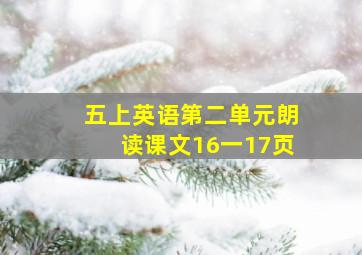 五上英语第二单元朗读课文16一17页